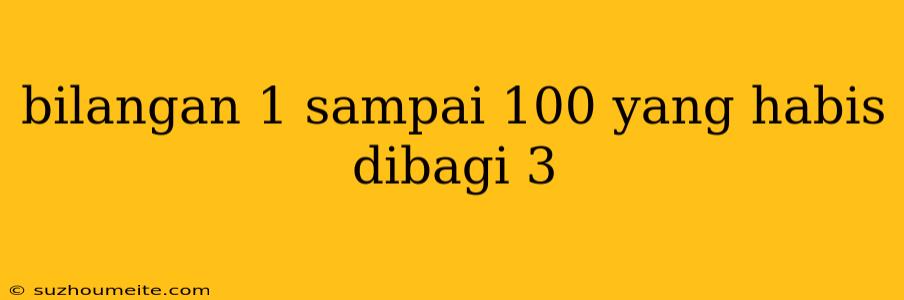 bilangan 1 sampai 100 yang habis dibagi 3

© suzhoumeite.com